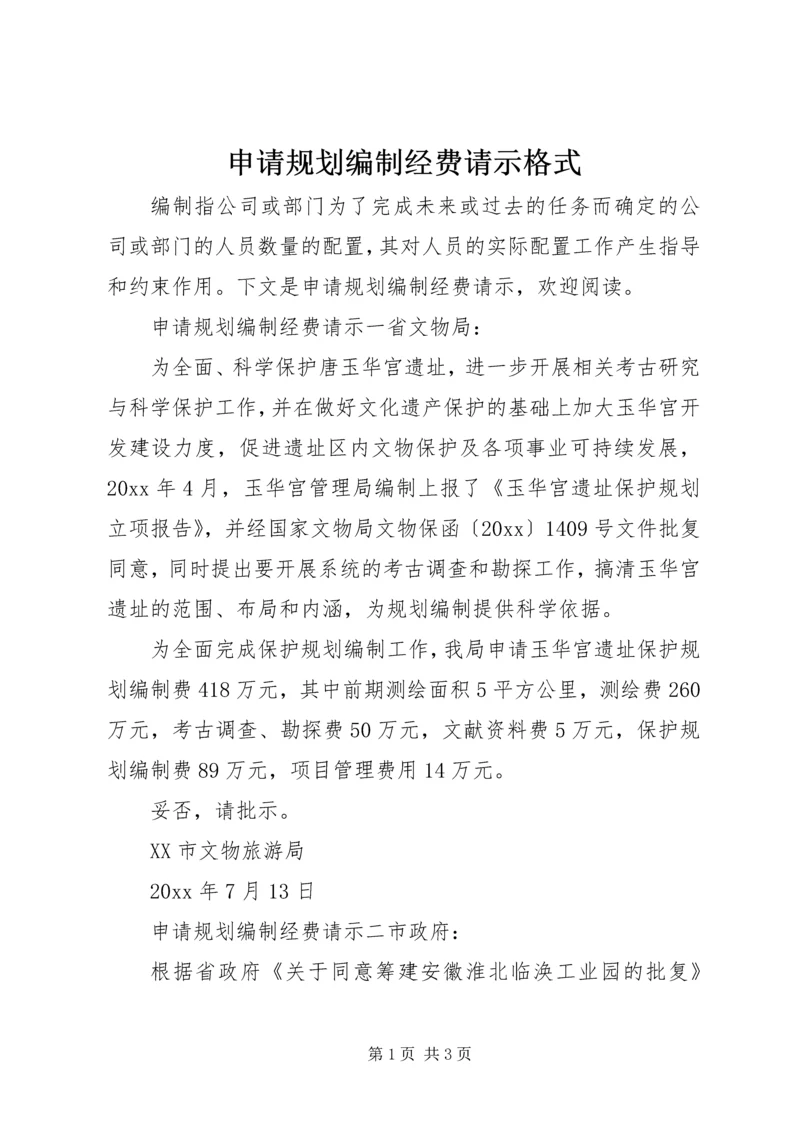 申请规划编制经费请示格式

编制指公司或部门为了完成未来或过去的任务而确定的公司或部门的人员数量的配置，其对人员的实际配置工作产生指导和约束作用。下文是申请规划编制经费请示，欢迎阅读。

申请规划编制经费请示一省文物局：

为全面、科学保护唐玉华宫遗址，进一步开展相关考古研究与科学保护工作，并在做好文化遗产保护的基础上加大玉华宫开发建设力度，促进遗址区内文物保护及各项事业可持续发展，20xx 年 4 月，玉华宫管理局编制上报了《玉华宫遗址保护规划立项报告》，并经国家文物局文物保函〔20xx〕1409 号文件批复同意，同时提出要开展系统的考古调查和勘探工作，搞清玉华宫遗址的范围、布局和内涵，为规划编制提供科学依据。

为全面完成保护规划编制工作，我局申请玉华宫遗址保护规划编制费 418 万元，其中前期测绘面积 5 平方公里，测绘费 260 万元，考古调查、勘探费 50 万元，文献资料费 5 万元，保护规划编制费 89 万元，项目管理费用 14 万元。

妥否，请批示。

XX 市文物旅游局

20xx 年 7 月 13 日

申请规划编制经费请示二市政府：

根据省政府《关于同意筹建安徽淮北临涣工业园的批复》

第 1 页 共 3 页